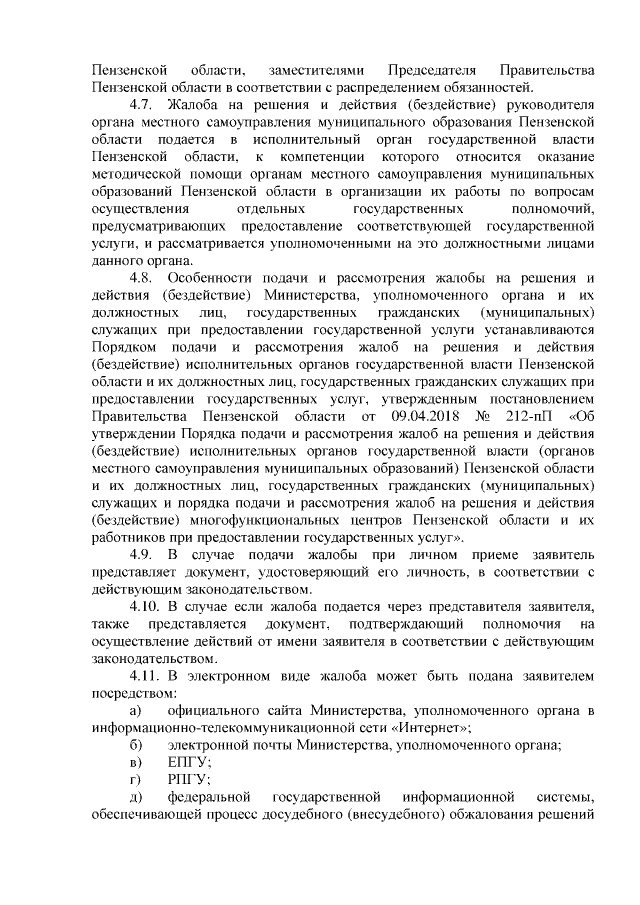 Пензенской области, заместителями Председателя Правительства Пензенской области в соответствии с распределением обязанностей.

4.7. Жалоба на решения и действия (бездействие) руководителя органа местного самоуправления муниципального образования Пензенской области подается в исполнительный орган государственной власти Пензенской области, к компетенции которого относится оказание методической помощи органам местного самоуправления муниципальных образований Пензенской области в организации их работы по вопросам осуществления отдельных государственных полномочий, предусматривающих предоставление соответствующей государственной услуги, и рассматривается уполномоченными на это должностными лицами данного органа.

4.8. Особенности подачи и рассмотрения жалобы на решения и действия (бездействие) Министерства, уполномоченного органа и их должностных лиц, государственных гражданских (муниципальных) служащих при предоставлении государственной услуги устанавливаются Порядком подачи и рассмотрения жалоб на решения и действия (бездействие) исполнительных органов государственной власти Пензенской области и их должностных лиц, государственных гражданских служащих при предоставлении государственных услуг, утвержденным постановлением Правительства Пензенской области от 09.04.2018 № 212-пП «Об утверждении Порядка подачи и рассмотрения жалоб на решения и действия (бездействие) исполнительных органов государственной власти (органов местного самоуправления муниципальных образований) Пензенской области и их должностных лиц, государственных гражданских (муниципальных) служащих и порядка подачи и рассмотрения жалоб на решения и действия (бездействие) многофункциональных центров Пензенской области и их работников при предоставлении государственных услуг».

4.9. В случае подачи жалобы при личном приеме заявитель представляет документ, удостоверяющий его личность, в соответствии с действующим законодательством.

4.10. В случае если жалоба подается через представителя заявителя, также представляется документ, подтверждающий полномочия на осуществление действий от имени заявителя в соответствии с действующим законодательством.

4.11. В электронном виде жалоба может быть подана заявителем посредством:

а) официального сайта Министерства, уполномоченного органа в информационно-телекоммуникационной сети «Интернет»;

б) электронной почты Министерства, уполномоченного органа;

в) ЕПГУ;

г) РПГУ;

д) федеральной государственной информационной системы, обеспечивающей процесс досудебного (внесудебного) обжалования решений